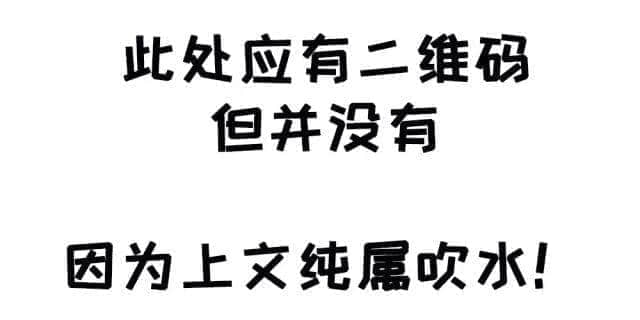 此处应有二维码
但并没有

因为上文纯属吹水！